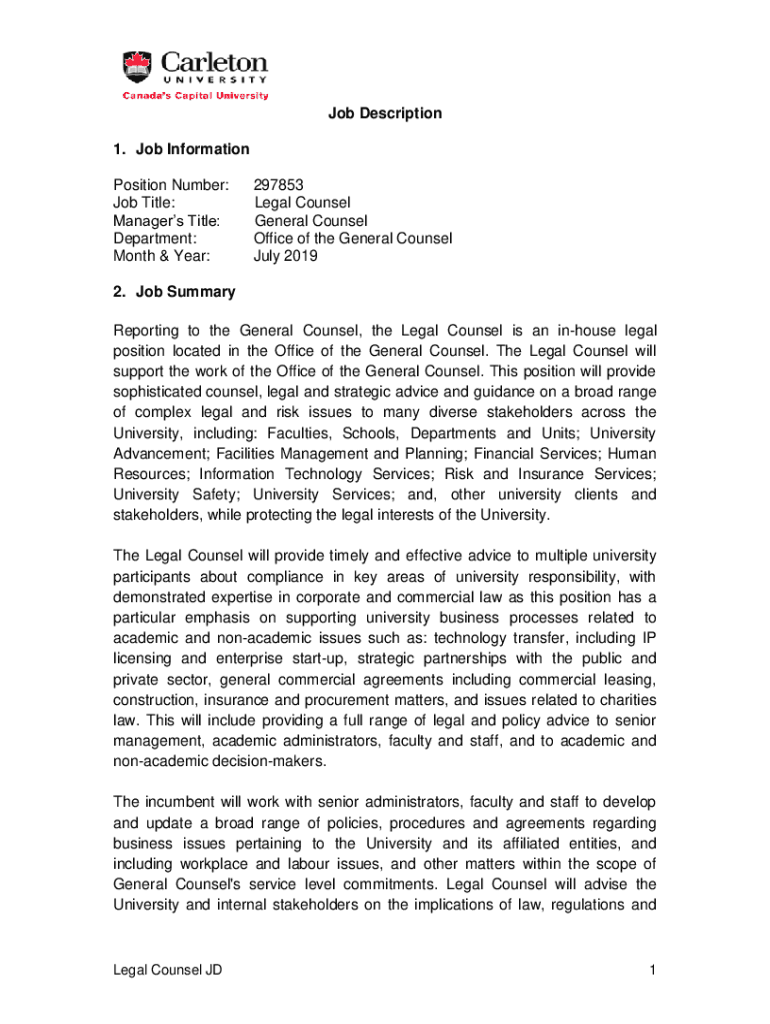 Carleton
UNIVERSITY
Canada's Capital University

Job Description

1. Job Information

Position Number: 297853
Job Title: Legal Counsel
Manager's Title: General Counsel
Department: Office of the General Counsel
Month & Year: July 2019

2. Job Summary

Reporting to the General Counsel, the Legal Counsel is an in-house legal position located in the Office of the General Counsel. The Legal Counsel will support the work of the Office of the General Counsel. This position will provide sophisticated counsel, legal and strategic advice and guidance on a broad range of complex legal and risk issues to many diverse stakeholders across the University, including: Faculties, Schools, Departments and Units; University Advancement; Facilities Management and Planning; Financial Services; Human Resources; Information Technology Services; Risk and Insurance Services; University Safety; University Services; and, other university clients and stakeholders, while protecting the legal interests of the University.

The Legal Counsel will provide timely and effective advice to multiple university participants about compliance in key areas of university responsibility, with demonstrated expertise in corporate and commercial law as this position has a particular emphasis on supporting university business processes related to academic and non-academic issues such as: technology transfer, including IP licensing and enterprise start-up, strategic partnerships with the public and private sector, general commercial agreements including commercial leasing, construction, insurance and procurement matters, and issues related to charities law. This will include providing a full range of legal and policy advice to senior management, academic administrators, faculty and staff, and to academic and non-academic decision-makers.

The incumbent will work with senior administrators, faculty and staff to develop and update a broad range of policies, procedures and agreements regarding business issues pertaining to the University and its affiliated entities, and including workplace and labour issues, and other matters within the scope of General Counsel's service level commitments. Legal Counsel will advise the University and internal stakeholders on the implications of law, regulations and

Legal Counsel JD 1